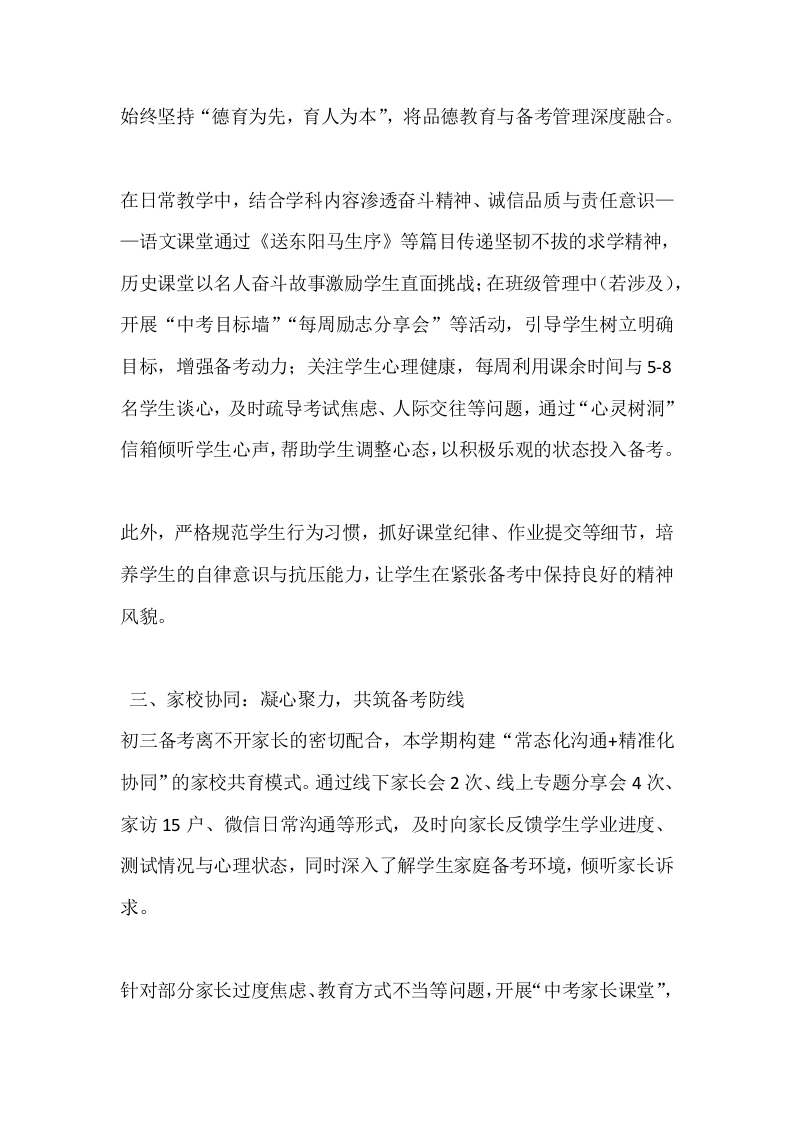 始终坚持“德育为先，育人为本”，将品德教育与备考管理深度融合。

在日常教学中，结合学科内容渗透奋斗精神、诚信品质与责任意识——语文课堂通过《送东阳马生序》等篇目传递坚韧不拔的求学精神，历史课堂以名人奋斗故事激励学生直面挑战；在班级管理中（若涉及），开展“中考目标墙”“每周励志分享会”等活动，引导学生树立明确目标，增强备考动力；关注学生心理健康，每周利用课余时间与5-8名学生谈心，及时疏导考试焦虑、人际交往等问题，通过“心灵树洞”信箱倾听学生心声，帮助学生调整心态，以积极乐观的状态投入备考。

此外，严格规范学生行为习惯，抓好课堂纪律、作业提交等细节，培养学生的自律意识与抗压能力，让学生在紧张备考中保持良好的精神风貌。

三、家校协同：凝心聚力，共筑备考防线
初三备考离不开家长的密切配合，本学期构建“常态化沟通+精准化协同”的家校共育模式。通过线下家长会2次、线上专题分享会4次、家访15户、微信日常沟通等形式，及时向家长反馈学生学业进度、测试情况与心理状态，同时深入了解学生家庭备考环境，倾听家长诉求。

针对部分家长过度焦虑、教育方式不当等问题，开展“中考家长课堂”，